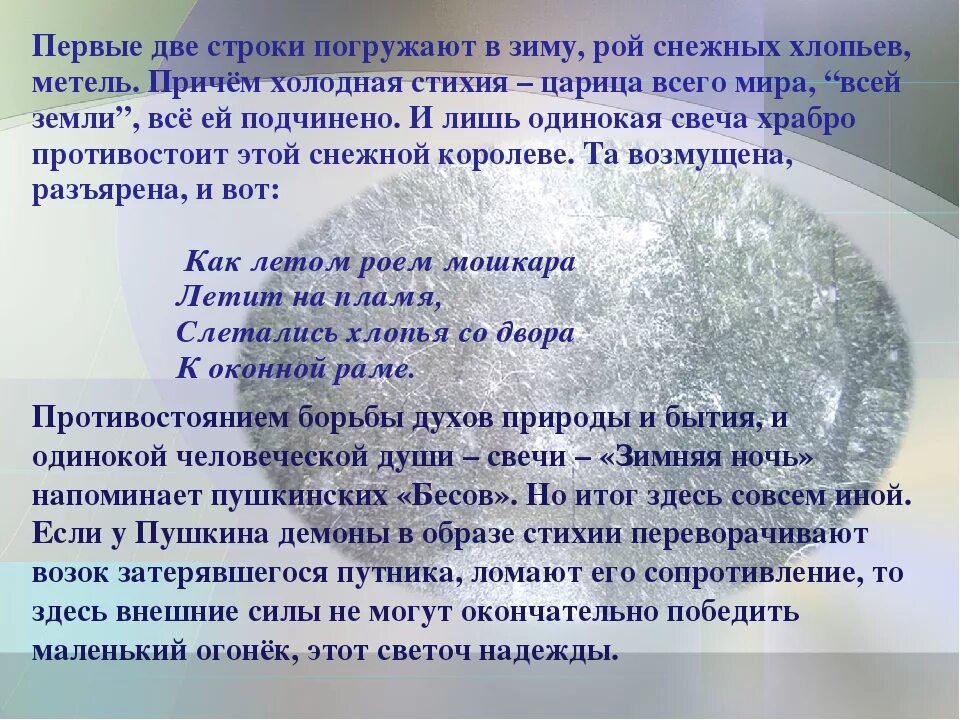 Первые две строки погружают в зиму, рой снежных хлопьев, метель. Причём холодная стихия – царица всего мира, “всей земли”, всё ей подчинено. И лишь одинокая свеча храбро противостоит этой снежной королеве. Та возмущена, разъярена, и вот:

Как летом роем мошкара
Летит на пламя,
Слетались хлопья со двора
К оконной раме.

Противостоянием борьбы духов природы и бытия, и одинокой человеческой души – свечи – «Зимняя ночь» напоминает пушкинских «Бесов». Но итог здесь совсем иной. Если у Пушкина демоны в образе стихии переворачивают возок затерявшегося путника, ломают его сопротивление, то здесь внешние силы не могут окончательно победить маленький огонёк, этот светоч надежды.